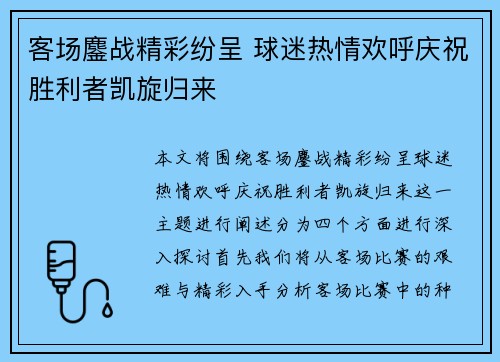 客场鏖战精彩纷呈 球迷热情欢呼庆祝胜利者凯旋归来

本文将围绕客场鏖战精彩纷呈球迷热情欢呼庆祝胜利者凯旋归来这一主题进行阐述分为四个方面进行深入探讨首先我们将从客场比赛的艰难与精彩入手分析客场比赛中的种